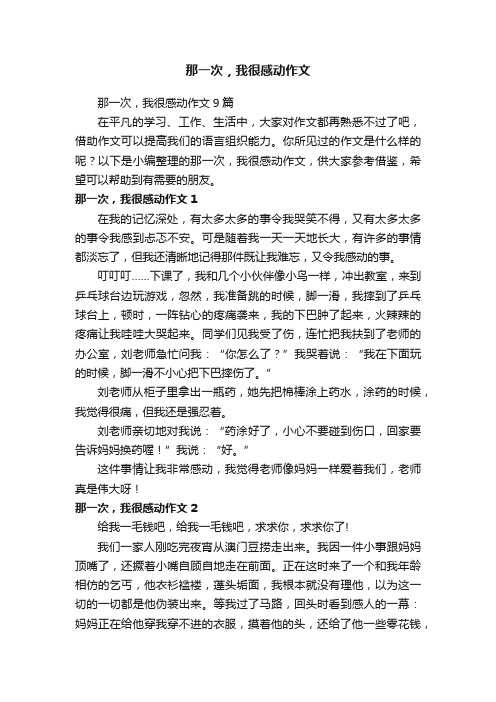 那一次，我很感动作文

那一次，我很感动作文9篇

在平凡的学习、工作、生活中，大家对作文都再熟悉不过了吧，借助作文可以提高我们的语言组织能力。你所见过的作文是什么样的呢？以下是小编整理的那一次，我很感动作文，供大家参考借鉴，希望可以帮助到有需要的朋友。

那一次，我很感动作文1

在我的记忆深处，有太多太多的事令我哭笑不得，又有太多太多的事令我感到忐忑不安。可是随着我一天一天地长大，有许多的事情都淡忘了，但我还清晰地记得那件既让我难忘，又令我感动的事。

叮叮叮……下课了，我和几个小伙伴像小鸟一样，冲出教室，来到乒乓球台边玩游戏，忽然，我准备跳的时候，脚一滑，我摔到了乒乓球台上，顿时，一阵钻心的疼痛袭来，我的下巴肿了起来，火辣辣的疼痛让我哇哇大哭起来。同学们见我受了伤，连忙把我扶到了老师的办公室，刘老师急忙问我：“你怎么了？”我哭着说：“我在下面玩的时候，脚一滑不小心把下巴摔伤了。”

刘老师从柜子里拿出一瓶药，她先把棉棒涂上药水，涂药的时候，我觉得很痛，但我还是强忍着。

刘老师亲切地对我说：“药涂好了，小心不要碰到伤口，回家要告诉妈妈换药喔！”我说：“好。”

这件事情让我非常感动，我觉得老师像妈妈一样爱着我们，老师真是伟大呀！

那一次，我很感动作文2

给我一毛钱吧，给我一毛钱吧，求求你，求求你了!

我们一家人刚吃完夜宵从澳门豆捞走出来。我因一件小事跟妈妈顶嘴了，还撅着小嘴自顾自地走在前面。正在这时来了一个和我年龄相仿的乞丐，他衣衫褴褛，蓬头垢面，我根本就没有理他，以为这一切的一切都是他伪装出来。等我过了马路，回头时看到感人的一幕：妈妈正在给他穿我穿不进的衣服，摸着他的头，还给了他一些零花钱，